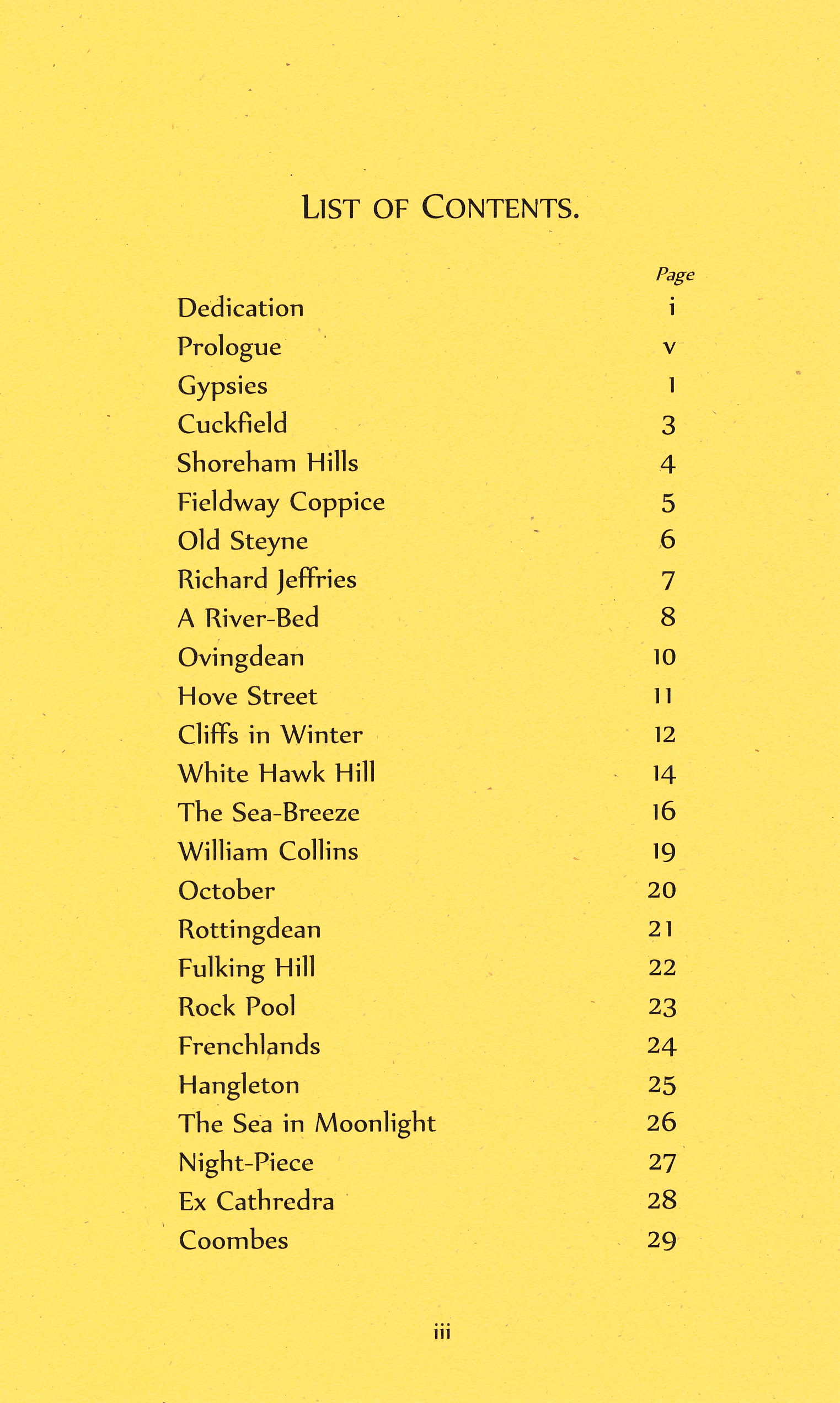 LIST OF CONTENTS.

| | Page |
|---|---|
| Dedication | i |
| Prologue | v |
| Gypsies | 1 |
| Cuckfield | 3 |
| Shoreham Hills | 4 |
| Fieldway Coppice | 5 |
| Old Steyne | 6 |
| Richard Jeffries | 7 |
| A River-Bed | 8 |
| Ovingdean | 10 |
| Hove Street | 11 |
| Cliffs in Winter | 12 |
| White Hawk Hill | 14 |
| The Sea-Breeze | 16 |
| William Collins | 19 |
| October | 20 |
| Rottingdean | 21 |
| Fulking Hill | 22 |
| Rock Pool | 23 |
| Frenchlands | 24 |
| Hangleton | 25 |
| The Sea in Moonlight | 26 |
| Night-Piece | 27 |
| Ex Cathredra | 28 |
| Coombes | 29 |

iii